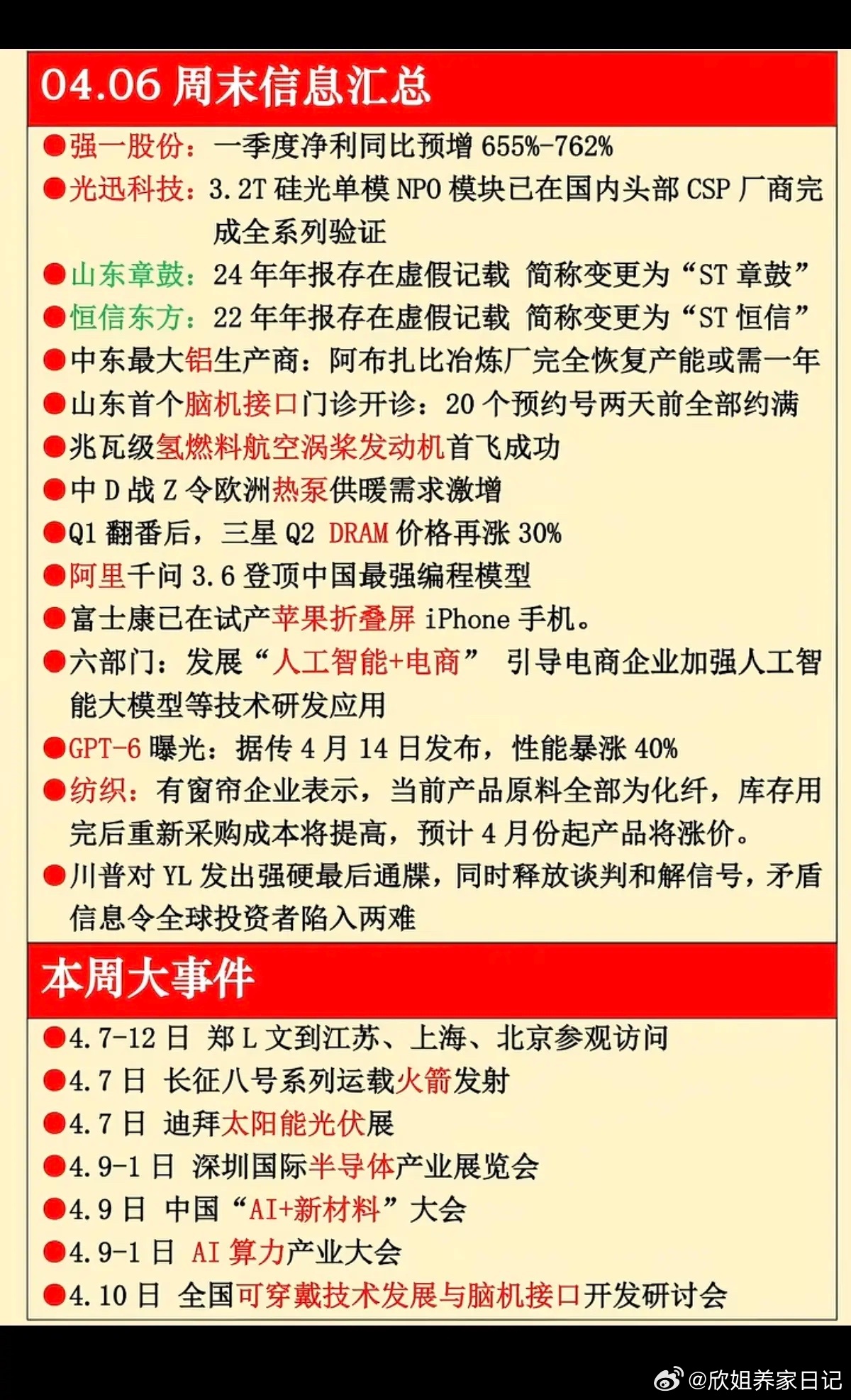 04.06 周末信息汇总

●强一股份：一季度净利同比预增 655%-762%

●光迅科技：3.2T 硅光单模 NPO 模块已在国内头部 CSP 厂商完成全系列验证

●山东章鼓：24 年年报存在虚假记载 简称变更为“ST 章鼓”

●恒信东方：22 年年报存在虚假记载 简称变更为“ST 恒信”

●中东最大铝生产商：阿布扎比冶炼厂完全恢复产能或需一年

●山东首个脑机接口门诊开诊：20 个预约号两天前全部约满

●兆瓦级氢燃料航空涡桨发动机首飞成功

●中 D 战 Z 令欧洲热泵供暖需求激增

●Q1 翻番后，三星 Q2 DRAM 价格再涨 30%

●阿里千问 3.6 登顶中国最强编程模型

●富士康已在试产苹果折叠屏 iPhone 手机。

●六部门：发展“人工智能+电商” 引导电商企业加强人工智能大模型等技术研发应用

●GPT-6 曝光：据传 4 月 14 日发布，性能暴涨 40%

●纺织：有窗帘企业表示，当前产品原料全部为化纤，库存用完后重新采购成本将提高，预计 4 月份起产品将涨价。

●川普对 YL 发出强硬最后通牒，同时释放谈判和解信号，矛盾信息令全球投资者陷入两难

本周大事件

●4.7-12 日 郑 L 文到江苏、上海、北京参观访问

●4.7 日 长征八号系列运载火箭发射

●4.7 日 迪拜太阳能光伏展

●4.9-1 日 深圳国际半导体产业展览会

●4.9 日 中国“AI+新材料”大会

●4.9-1 日 AI 算力产业大会

●4.10 日 全国可穿戴技术发展与脑机接口开发研讨会

@欣姐养家日记